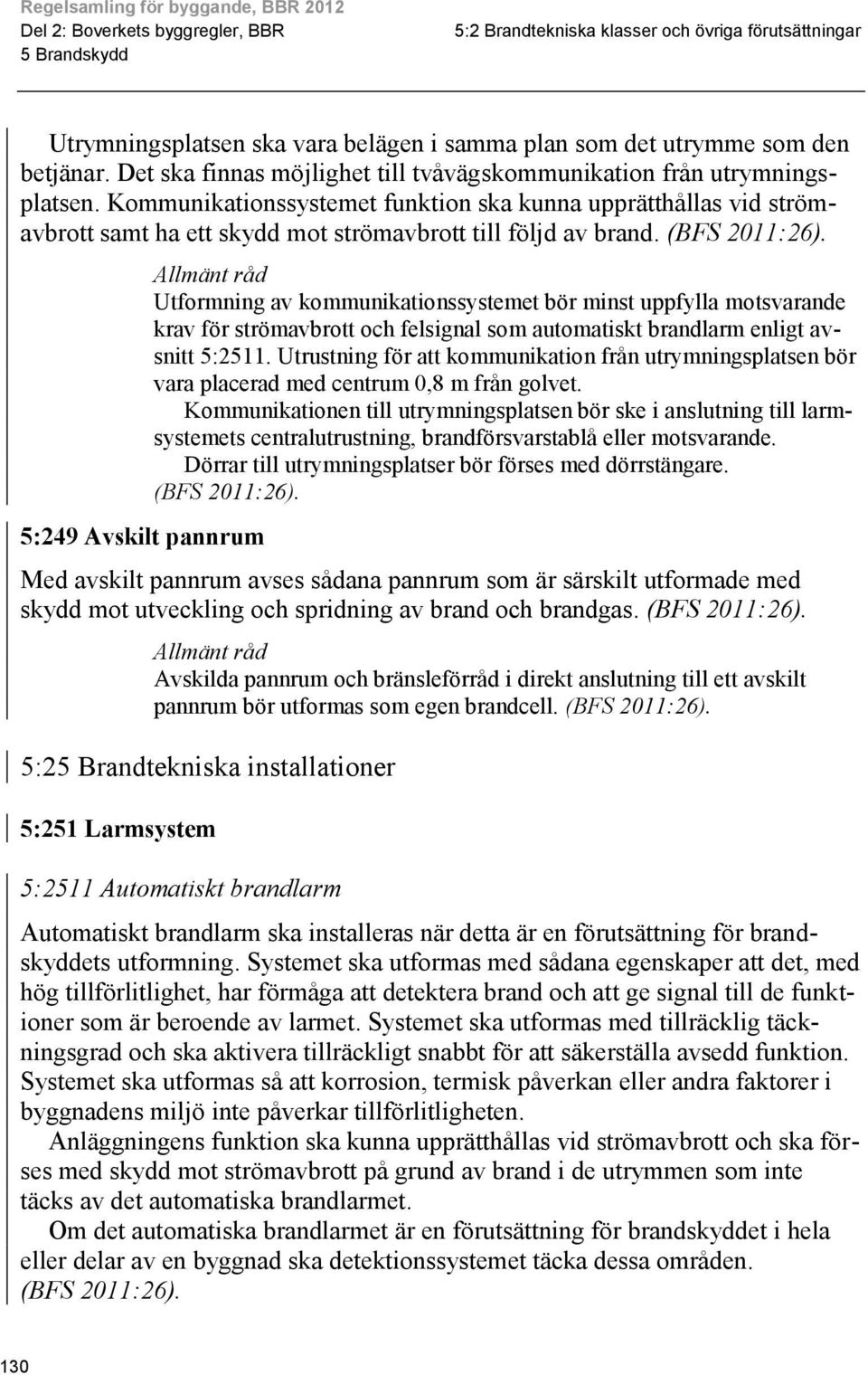 Regelsamling för byggande, BBR 2012
Del 2: Boverkets byggregler, BBR
5 Brandskydd

5:2 Brandtekniska klasser och övriga förutsättningar

Utrymningsplatsen ska vara belägen i samma plan som det utrymme som den betjänar. Det ska finnas möjlighet till tvåvägskommunikation från utrymningsplatsen. Kommunikationssystemet funktion ska kunna upprätthållas vid strömavbrott samt ha ett skydd mot strömavbrott till följd av brand. (BFS 2011:26).

Allmänt råd
Utformning av kommunikationssystemet bör minst uppfylla motsvarande krav för strömavbrott och felsignal som automatiskt brandlarm enligt avsnitt 5:2511. Utrustning för att kommunikation från utrymningsplatsen bör vara placerad med centrum 0,8 m från golvet.
Kommunikationen till utrymningsplatsen bör ske i anslutning till larmsystemets centralutrustning, brandförsvarstablå eller motsvarande.
Dörrar till utrymningsplatser bör förses med dörrstängare.
(BFS 2011:26).

5:249 Avskilt pannrum

Med avskilt pannrum avses sådana pannrum som är särskilt utformade med skydd mot utveckling och spridning av brand och brandgas. (BFS 2011:26).

Allmänt råd
Avskilda pannrum och bränsleförråd i direkt anslutning till ett avskilt pannrum bör utformas som egen brandcell. (BFS 2011:26).

5:25 Brandtekniska installationer

5:251 Larmsystem

5:2511 Automatiskt brandlarm

Automatiskt brandlarm ska installeras när detta är en förutsättning för brandskyddets utformning. Systemet ska utformas med sådana egenskaper att det, med hög tillförlitlighet, har förmåga att detektera brand och att ge signal till de funktioner som är beroende av larmet. Systemet ska utformas med tillräcklig täckningsgrad och ska aktivera tillräckligt snabbt för att säkerställa avsedd funktion. Systemet ska utformas så att korrosion, termisk påverkan eller andra faktorer i byggnadens miljö inte påverkar tillförlitligheten.

Anläggningens funktion ska kunna upprätthållas vid strömavbrott och ska förses med skydd mot strömavbrott på grund av brand i de utrymmen som inte täcks av det automatiska brandlarmet.

Om det automatiska brandlarmet är en förutsättning för brandskyddet i hela eller delar av en byggnad ska detektionssystemet täcka dessa områden.
(BFS 2011:26).

130